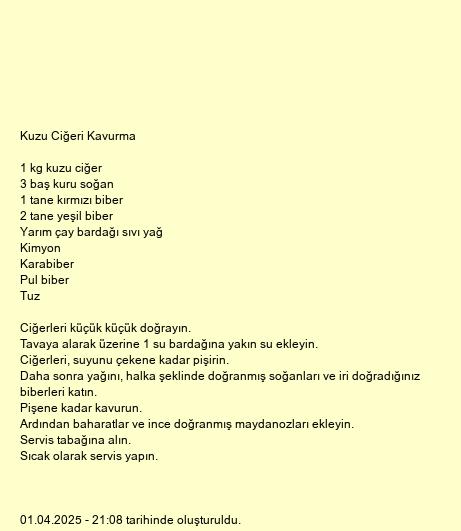 Kuzu Ciğeri Kavurma

1 kg kuzu ciğer
3 baş kuru soğan
1 tane kırmızı biber
2 tane yeşil biber
Yarım çay bardağı sıvı yağ
Kimyon
Karabiber
Pul biber
Tuz

Ciğerleri küçük küçük doğrayın.
Tavaya alarak üzerine 1 su bardağına yakın su ekleyin.
Ciğerleri, suyunu çekene kadar pişirin.
Daha sonra yağını, halka şeklinde doğranmış soğanları ve iri doğradığınız biberleri katın.
Pişene kadar kavurun.
Ardından baharatlar ve ince doğranmış maydanozları ekleyin.
Servis tabağına alın.
Sıcak olarak servis yapın.

01.04.2025 - 21:08 tarihinde oluşturuldu.